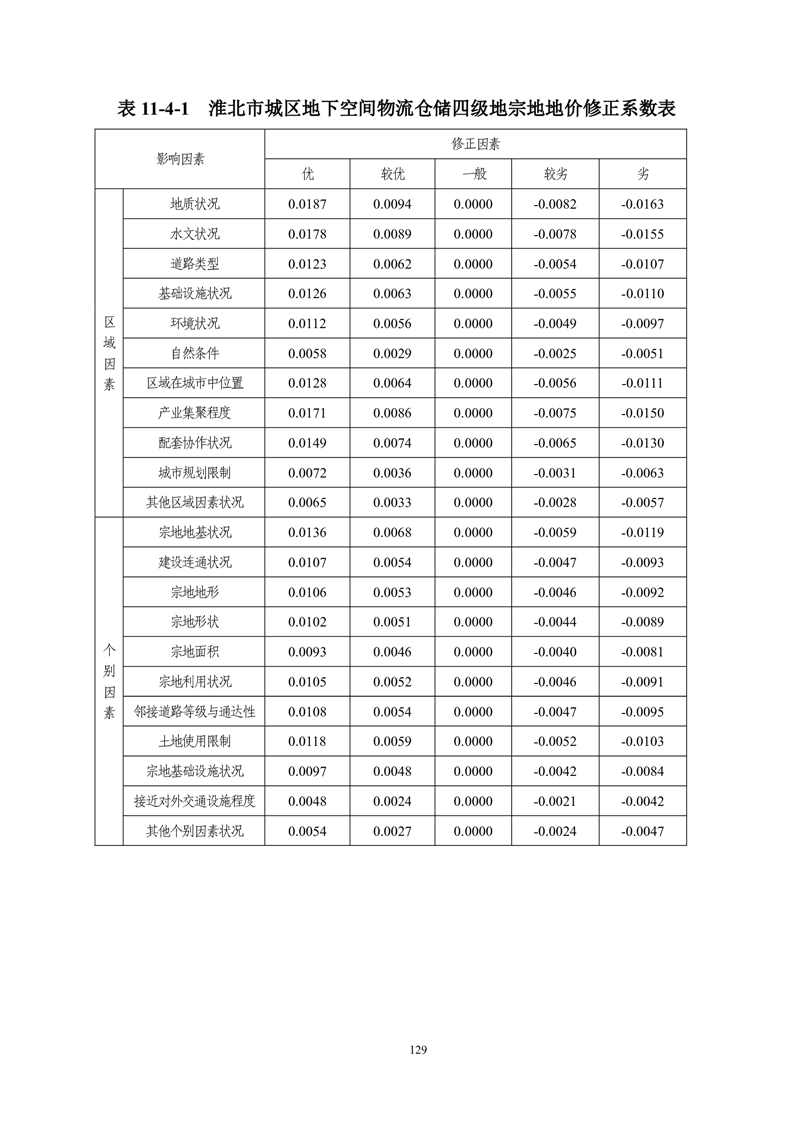 表 11-4-1　淮北市城区地下空间物流仓储四级地宗地地价修正系数表

| 影响因素 | | 修正因素 | | | | |
|---|---|---|---|---|---|---|
| | | 优 | 较优 | 一般 | 较劣 | 劣 |
| 区域因素 | 地质状况 | 0.0187 | 0.0094 | 0.0000 | -0.0082 | -0.0163 |
| | 水文状况 | 0.0178 | 0.0089 | 0.0000 | -0.0078 | -0.0155 |
| | 道路类型 | 0.0123 | 0.0062 | 0.0000 | -0.0054 | -0.0107 |
| | 基础设施状况 | 0.0126 | 0.0063 | 0.0000 | -0.0055 | -0.0110 |
| | 环境状况 | 0.0112 | 0.0056 | 0.0000 | -0.0049 | -0.0097 |
| | 自然条件 | 0.0058 | 0.0029 | 0.0000 | -0.0025 | -0.0051 |
| | 区域在城市中位置 | 0.0128 | 0.0064 | 0.0000 | -0.0056 | -0.0111 |
| | 产业集聚程度 | 0.0171 | 0.0086 | 0.0000 | -0.0075 | -0.0150 |
| | 配套协作状况 | 0.0149 | 0.0074 | 0.0000 | -0.0065 | -0.0130 |
| | 城市规划限制 | 0.0072 | 0.0036 | 0.0000 | -0.0031 | -0.0063 |
| | 其他区域因素状况 | 0.0065 | 0.0033 | 0.0000 | -0.0028 | -0.0057 |
| 个别因素 | 宗地地基状况 | 0.0136 | 0.0068 | 0.0000 | -0.0059 | -0.0119 |
| | 建设连通状况 | 0.0107 | 0.0054 | 0.0000 | -0.0047 | -0.0093 |
| | 宗地地形 | 0.0106 | 0.0053 | 0.0000 | -0.0046 | -0.0092 |
| | 宗地形状 | 0.0102 | 0.0051 | 0.0000 | -0.0044 | -0.0089 |
| | 宗地面积 | 0.0093 | 0.0046 | 0.0000 | -0.0040 | -0.0081 |
| | 宗地利用状况 | 0.0105 | 0.0052 | 0.0000 | -0.0046 | -0.0091 |
| | 邻接道路等级与通达性 | 0.0108 | 0.0054 | 0.0000 | -0.0047 | -0.0095 |
| | 土地使用限制 | 0.0118 | 0.0059 | 0.0000 | -0.0052 | -0.0103 |
| | 宗地基础设施状况 | 0.0097 | 0.0048 | 0.0000 | -0.0042 | -0.0084 |
| | 接近对外交通设施程度 | 0.0048 | 0.0024 | 0.0000 | -0.0021 | -0.0042 |
| | 其他个别因素状况 | 0.0054 | 0.0027 | 0.0000 | -0.0024 | -0.0047 |

129